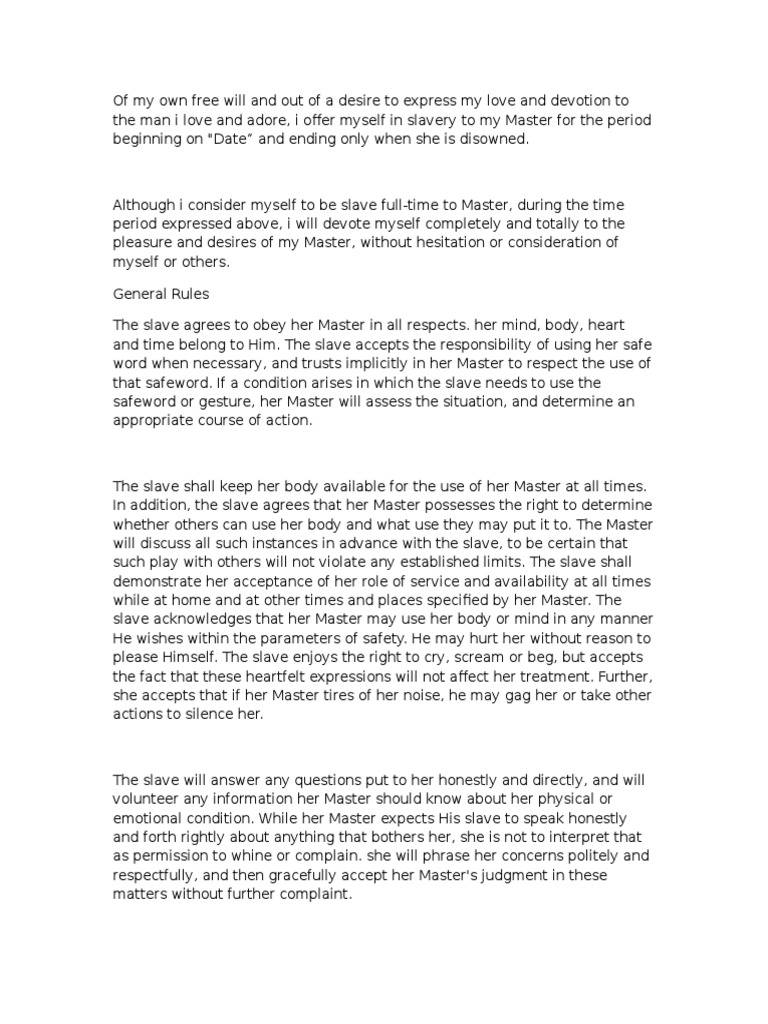 Of my own free will and out of a desire to express my love and devotion to the man i love and adore, i offer myself in slavery to my Master for the period beginning on "Date" and ending only when she is disowned.

Although i consider myself to be slave full-time to Master, during the time period expressed above, i will devote myself completely and totally to the pleasure and desires of my Master, without hesitation or consideration of myself or others.

General Rules

The slave agrees to obey her Master in all respects. her mind, body, heart and time belong to Him. The slave accepts the responsibility of using her safe word when necessary, and trusts implicitly in her Master to respect the use of that safeword. If a condition arises in which the slave needs to use the safeword or gesture, her Master will assess the situation, and determine an appropriate course of action.

The slave shall keep her body available for the use of her Master at all times. In addition, the slave agrees that her Master possesses the right to determine whether others can use her body and what use they may put it to. The Master will discuss all such instances in advance with the slave, to be certain that such play with others will not violate any established limits. The slave shall demonstrate her acceptance of her role of service and availability at all times while at home and at other times and places specified by her Master. The slave acknowledges that her Master may use her body or mind in any manner He wishes within the parameters of safety. He may hurt her without reason to please Himself. The slave enjoys the right to cry, scream or beg, but accepts the fact that these heartfelt expressions will not affect her treatment. Further, she accepts that if her Master tires of her noise, he may gag her or take other actions to silence her.

The slave will answer any questions put to her honestly and directly, and will volunteer any information her Master should know about her physical or emotional condition. While her Master expects His slave to speak honestly and forth rightly about anything that bothers her, she is not to interpret that as permission to whine or complain. she will phrase her concerns politely and respectfully, and then gracefully accept her Master's judgment in these matters without further complaint.